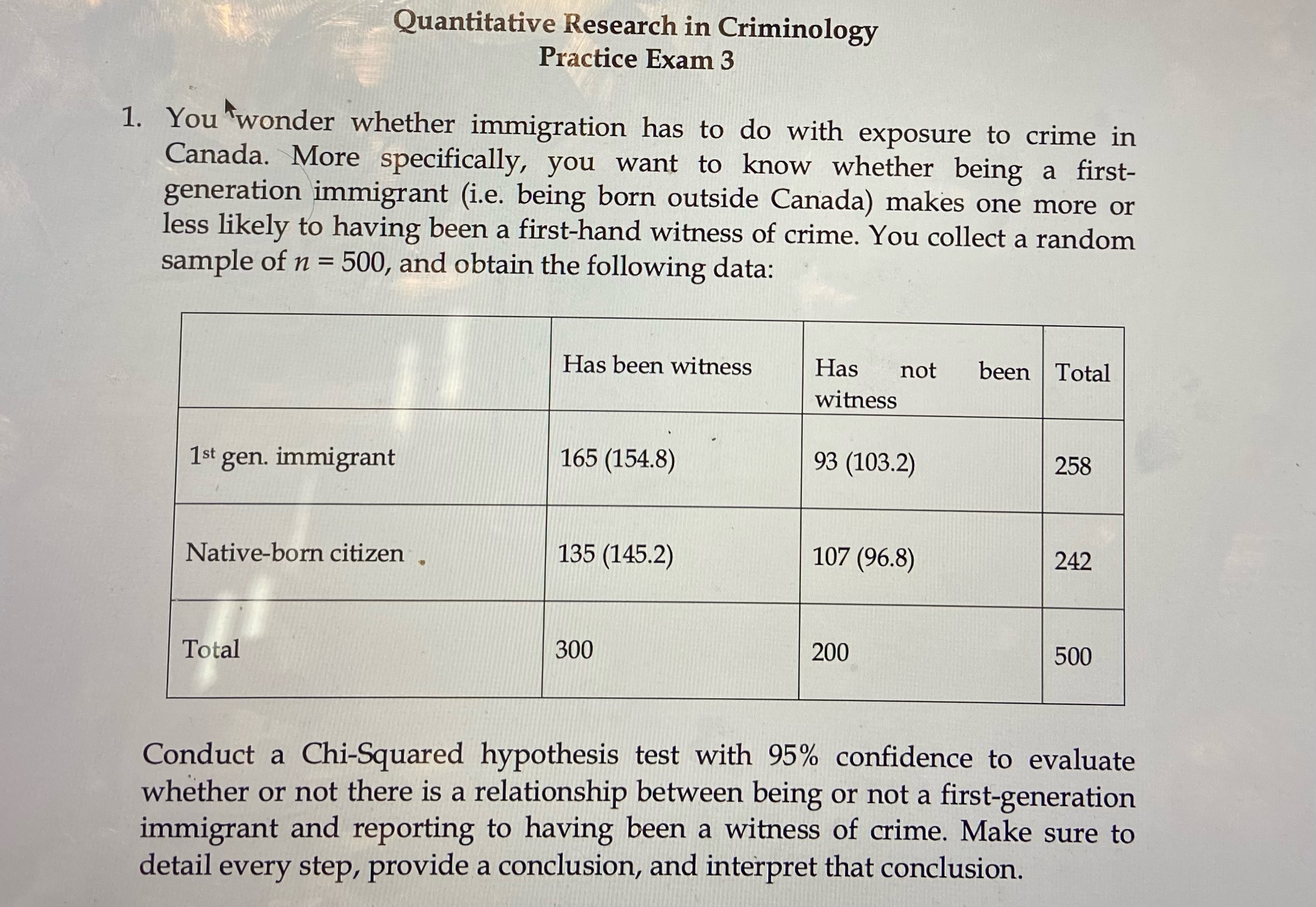 Quantitative Research in Criminology
Practice Exam 3

1. You wonder whether immigration has to do with exposure to crime in Canada. More specifically, you want to know whether being a first-generation immigrant (i.e. being born outside Canada) makes one more or less likely to having been a first-hand witness of crime. You collect a random sample of $n = 500$, and obtain the following data:

| | Has been witness | Has not been witness | Total |
|---|---|---|---|
| 1st gen. immigrant | 165 (154.8) | 93 (103.2) | 258 |
| Native-born citizen | 135 (145.2) | 107 (96.8) | 242 |
| Total | 300 | 200 | 500 |

Conduct a Chi-Squared hypothesis test with 95% confidence to evaluate whether or not there is a relationship between being or not a first-generation immigrant and reporting to having been a witness of crime. Make sure to detail every step, provide a conclusion, and interpret that conclusion.